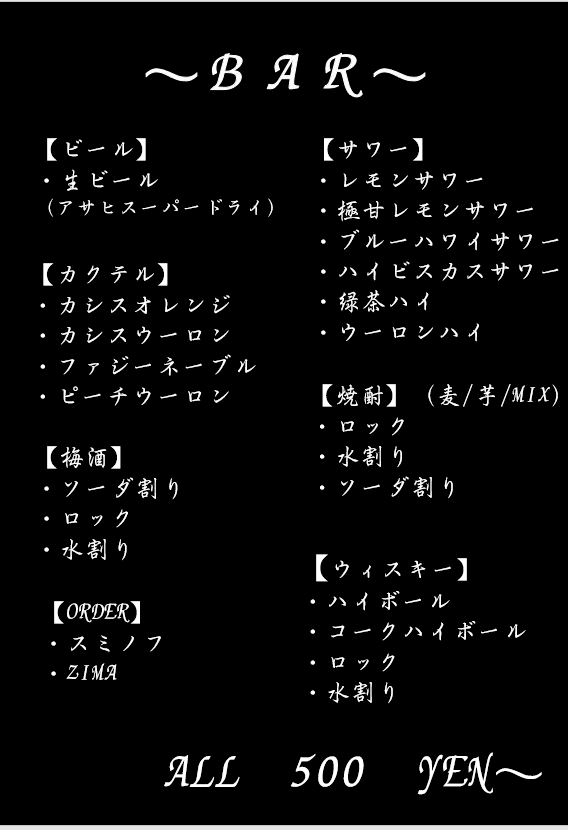 ～BAR～

【ビール】
・生ビール
（アサヒスーパードライ）

【カクテル】
・カシスオレンジ
・カシスウーロン
・ファジーネーブル
・ピーチウーロン

【梅酒】
・ソーダ割り
・ロック
・水割り

【ORDER】
・スミノフ
・ZIMA

【サワー】
・レモンサワー
・極甘レモンサワー
・ブルーハワイサワー
・ハイビスカスサワー
・緑茶ハイ
・ウーロンハイ

【焼酎】（麦/芋/MIX）
・ロック
・水割り
・ソーダ割り

【ウィスキー】
・ハイボール
・コークハイボール
・ロック
・水割り

ALL 500 YEN～